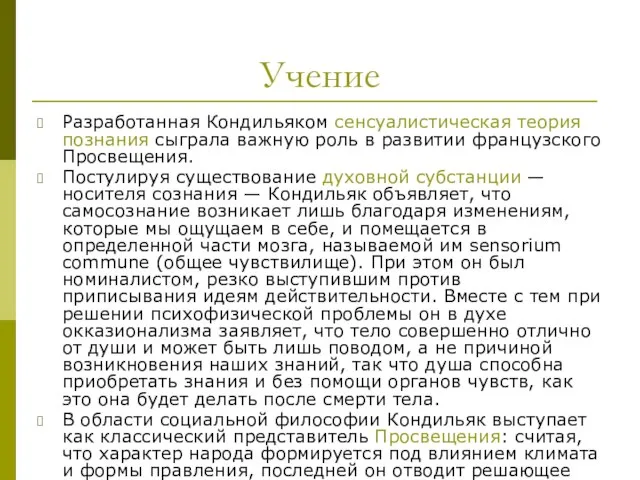 Учение

Разработанная Кондильяком сенсуалистическая теория познания сыграла важную роль в развитии французского Просвещения.

Постулируя существование духовной субстанции — носителя сознания — Кондильяк объявляет, что самосознание возникает лишь благодаря изменениям, которые мы ощущаем в себе, и помещается в определенной части мозга, называемой им sensorium commune (общее чувствилище). При этом он был номиналистом, резко выступившим против приписывания идеям действительности. Вместе с тем при решении психофизической проблемы он в духе окказионализма заявляет, что тело совершенно отлично от души и может быть лишь поводом, а не причиной возникновения наших знаний, так что душа способна приобретать знания и без помощи органов чувств, как это она будет делать после смерти тела.

В области социальной философии Кондильяк выступает как классический представитель Просвещения: считая, что характер народа формируется под влиянием климата и формы правления, последней он отводит решающее